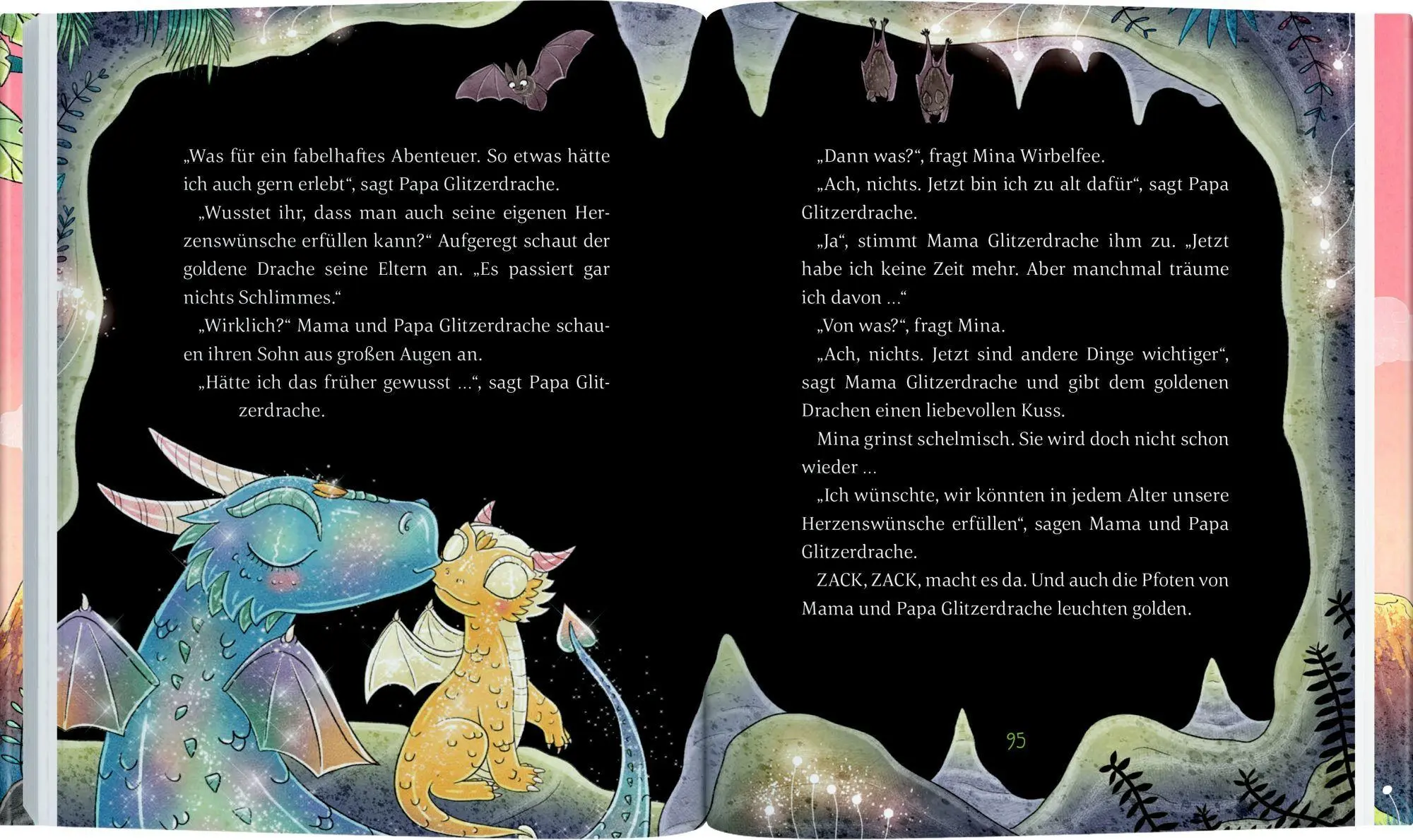 „Was für ein fabelhaftes Abenteuer. So etwas hätte ich auch gern erlebt“, sagt Papa Glitzerdrache.

„Wusstet ihr, dass man auch seine eigenen Herzenswünsche erfüllen kann?“ Aufgeregt schaut der goldene Drache seine Eltern an. „Es passiert gar nichts Schlimmes.“

„Wirklich?“ Mama und Papa Glitzerdrache schauen ihren Sohn aus großen Augen an.

„Hätte ich das früher gewusst …“, sagt Papa Glitzerdrache.

„Dann was?“, fragt Mina Wirbelfee.

„Ach, nichts. Jetzt bin ich zu alt dafür“, sagt Papa Glitzerdrache.

„Ja“, stimmt Mama Glitzerdrache ihm zu. „Jetzt habe ich keine Zeit mehr. Aber manchmal träume ich davon …“

„Von was?“, fragt Mina.

„Ach, nichts. Jetzt sind andere Dinge wichtiger“, sagt Mama Glitzerdrache und gibt dem goldenen Drachen einen liebevollen Kuss.

Mina grinst schelmisch. Sie wird doch nicht schon wieder …

„Ich wünschte, wir könnten in jedem Alter unsere Herzenswünsche erfüllen“, sagen Mama und Papa Glitzerdrache.

ZACK, ZACK, macht es da. Und auch die Pfoten von Mama und Papa Glitzerdrache leuchten golden.

95